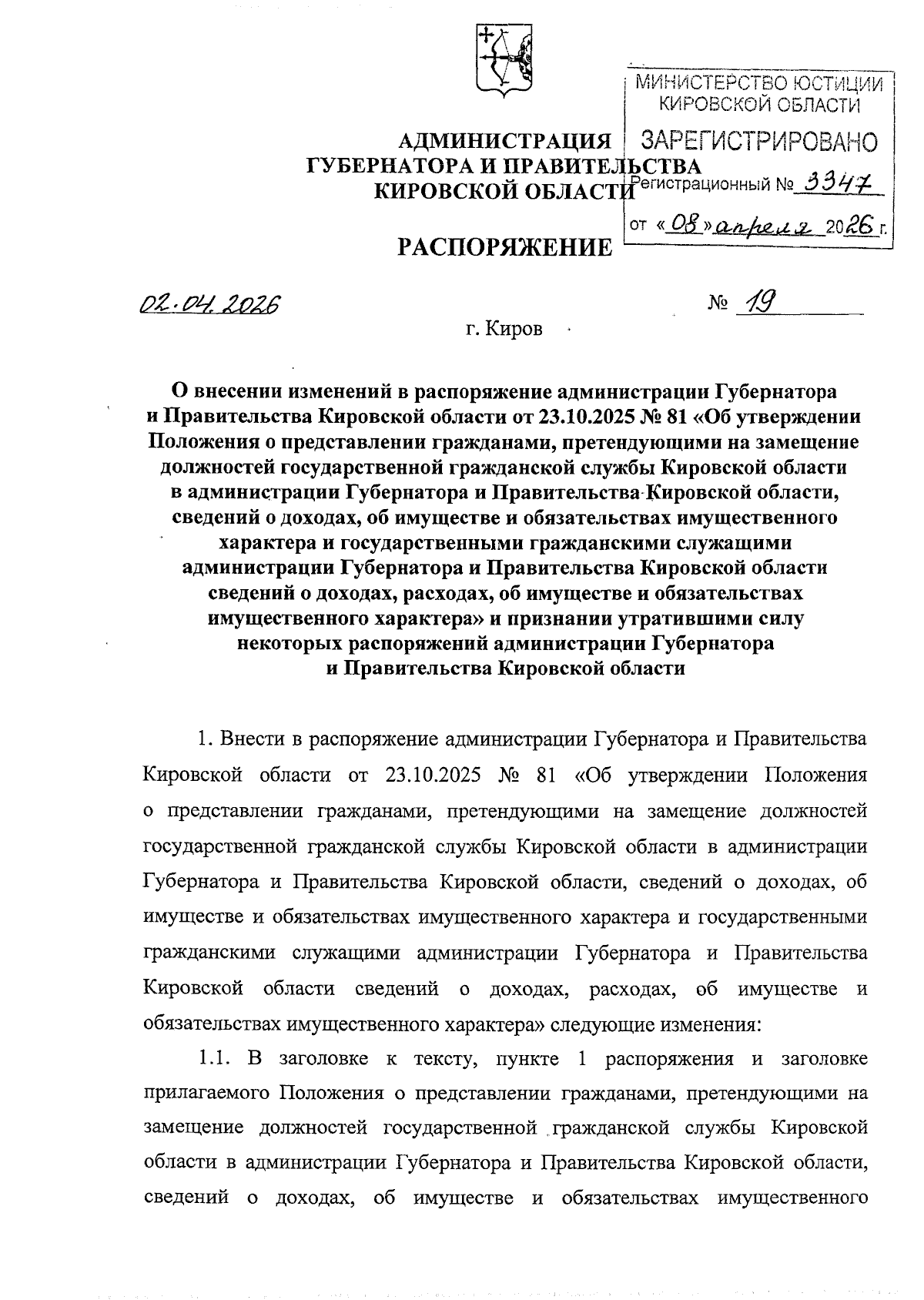 МИНИСТЕРСТВО ЮСТИЦИИ КИРОВСКОЙ ОБЛАСТИ
ЗАРЕГИСТРИРОВАНО
Регистрационный № 3347
от «08» апреля 2026 г.

АДМИНИСТРАЦИЯ
ГУБЕРНАТОРА И ПРАВИТЕЛЬСТВА
КИРОВСКОЙ ОБЛАСТИ

РАСПОРЯЖЕНИЕ

02.04.2026 № 19

г. Киров

О внесении изменений в распоряжение администрации Губернатора и Правительства Кировской области от 23.10.2025 № 81 «Об утверждении Положения о представлении гражданами, претендующими на замещение должностей государственной гражданской службы Кировской области в администрации Губернатора и Правительства Кировской области, сведений о доходах, об имуществе и обязательствах имущественного характера и государственными гражданскими служащими администрации Губернатора и Правительства Кировской области сведений о доходах, расходах, об имуществе и обязательствах имущественного характера» и признании утратившими силу некоторых распоряжений администрации Губернатора и Правительства Кировской области

1. Внести в распоряжение администрации Губернатора и Правительства Кировской области от 23.10.2025 № 81 «Об утверждении Положения о представлении гражданами, претендующими на замещение должностей государственной гражданской службы Кировской области в администрации Губернатора и Правительства Кировской области, сведений о доходах, об имуществе и обязательствах имущественного характера и государственными гражданскими служащими администрации Губернатора и Правительства Кировской области сведений о доходах, расходах, об имуществе и обязательствах имущественного характера» следующие изменения:

1.1. В заголовке к тексту, пункте 1 распоряжения и заголовке прилагаемого Положения о представлении гражданами, претендующими на замещение должностей государственной гражданской службы Кировской области в администрации Губернатора и Правительства Кировской области, сведений о доходах, об имуществе и обязательствах имущественного